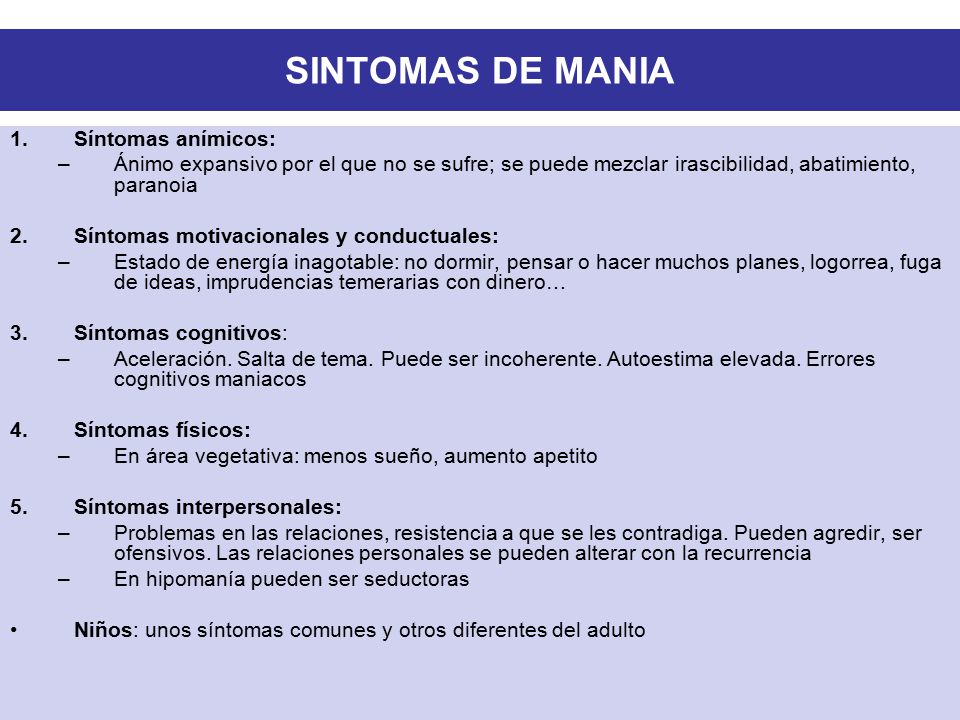 SINTOMAS DE MANIA

1. Síntomas anímicos:
– Ánimo expansivo por el que no se sufre; se puede mezclar irascibilidad, abatimiento, paranoia

2. Síntomas motivacionales y conductuales:
– Estado de energía inagotable: no dormir, pensar o hacer muchos planes, logorrea, fuga de ideas, imprudencias temerarias con dinero…

3. Síntomas cognitivos:
– Aceleración. Salta de tema. Puede ser incoherente. Autoestima elevada. Errores cognitivos maniacos

4. Síntomas físicos:
– En área vegetativa: menos sueño, aumento apetito

5. Síntomas interpersonales:
– Problemas en las relaciones, resistencia a que se les contradiga. Pueden agredir, ser ofensivos. Las relaciones personales se pueden alterar con la recurrencia
– En hipomanía pueden ser seductoras

• Niños: unos síntomas comunes y otros diferentes del adulto